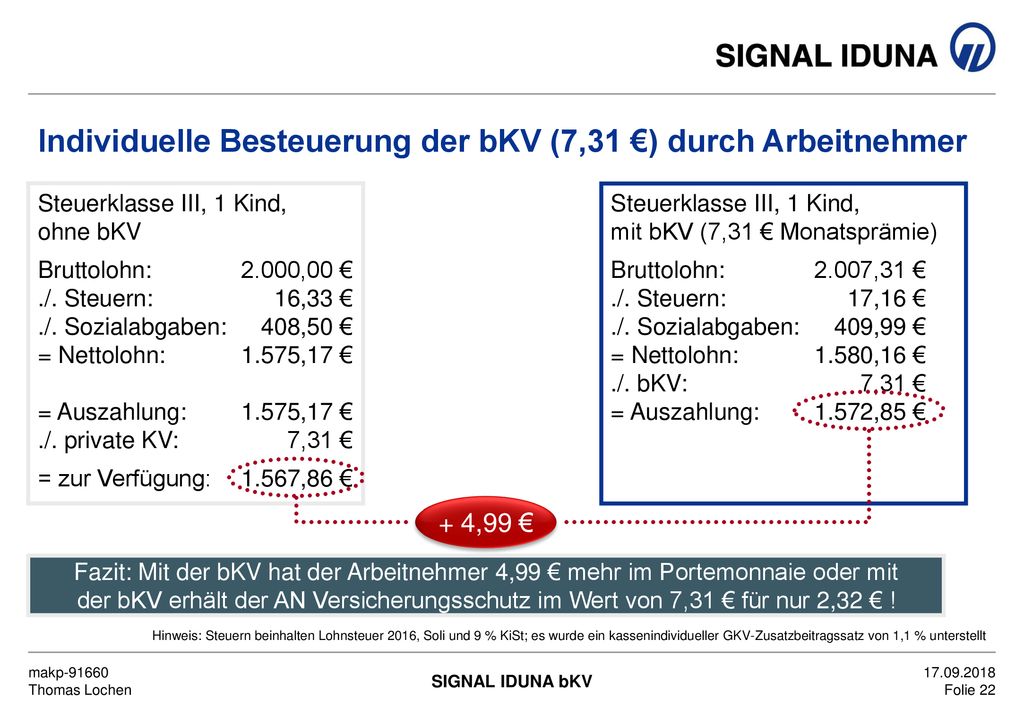 SIGNAL IDUNA

Individuelle Besteuerung der bKV (7,31 €) durch Arbeitnehmer

Steuerklasse III, 1 Kind,
ohne bKV

Bruttolohn: 2.000,00 €
./. Steuern: 16,33 €
./. Sozialabgaben: 408,50 €
= Nettolohn: 1.575,17 €

= Auszahlung: 1.575,17 €
./. private KV: 7,31 €
= zur Verfügung: 1.567,86 €

Steuerklasse III, 1 Kind,
mit bKV (7,31 € Monatsprämie)

Bruttolohn: 2.007,31 €
./. Steuern: 17,16 €
./. Sozialabgaben: 409,99 €
= Nettolohn: 1.580,16 €
./. bKV: 7,31 €
= Auszahlung: 1.572,85 €

+ 4,99 €

Fazit: Mit der bKV hat der Arbeitnehmer 4,99 € mehr im Portemonnaie oder mit der bKV erhält der AN Versicherungsschutz im Wert von 7,31 € für nur 2,32 € !

Hinweis: Steuern beinhalten Lohnsteuer 2016, Soli und 9 % KiSt; es wurde ein kassenindividueller GKV-Zusatzbeitragssatz von 1,1 % unterstellt

makp-91660
Thomas Lochen

SIGNAL IDUNA bKV

17.09.2018
Folie 22